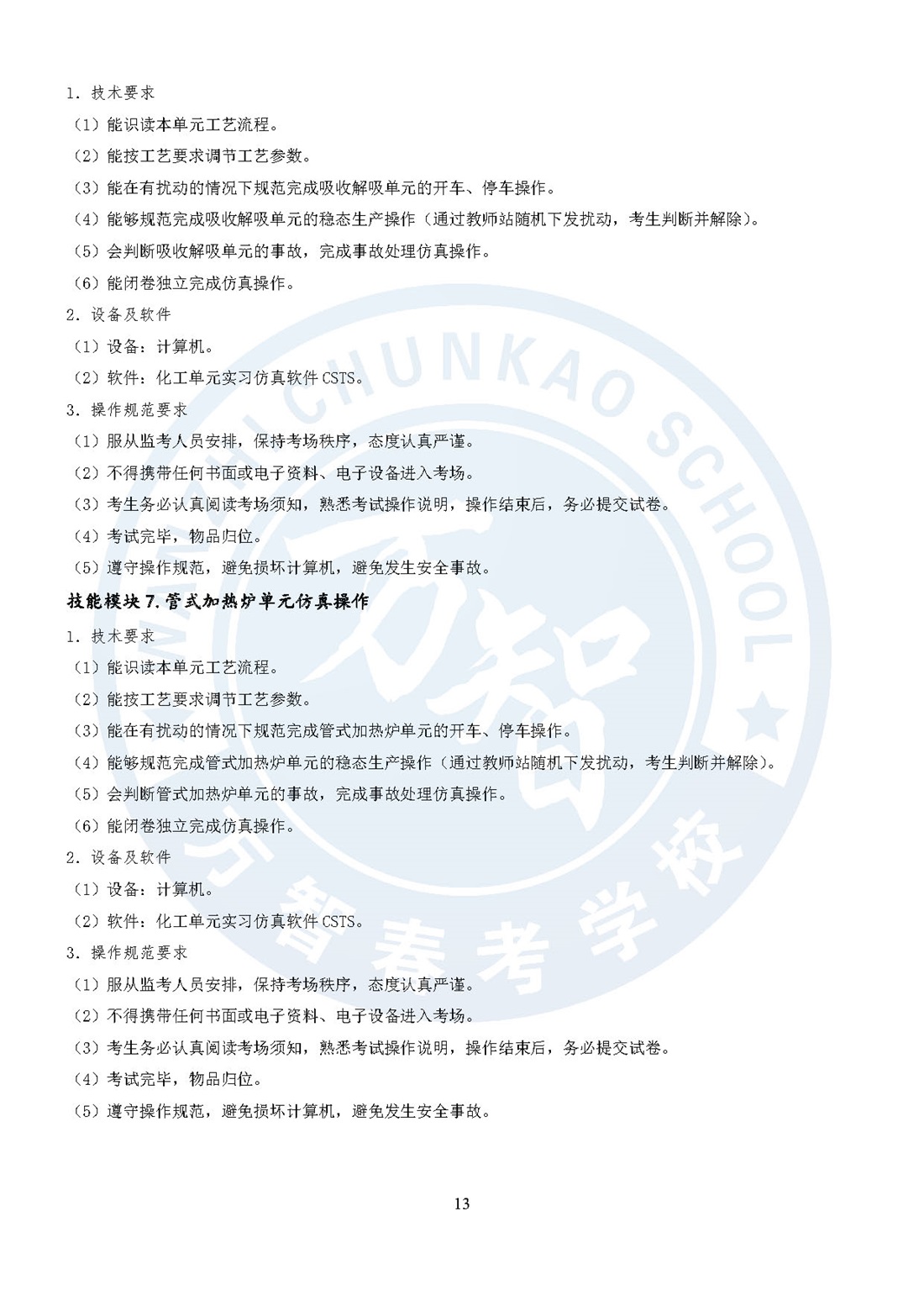 1. 技术要求

（1）能识读本单元工艺流程。

（2）能按工艺要求调节工艺参数。

（3）能在有扰动的情况下规范完成吸收解吸单元的开车、停车操作。

（4）能够规范完成吸收解吸单元的稳态生产操作（通过教师站随机下发扰动，考生判断并解除）。

（5）会判断吸收解吸单元的事故，完成事故处理仿真操作。

（6）能闭卷独立完成仿真操作。

2. 设备及软件

（1）设备：计算机。

（2）软件：化工单元实习仿真软件 CSTS。

3. 操作规范要求

（1）服从监考人员安排，保持考场秩序，态度认真严谨。

（2）不得携带任何书面或电子资料、电子设备进入考场。

（3）考生务必认真阅读考场须知，熟悉考试操作说明，操作结束后，务必提交试卷。

（4）考试完毕，物品归位。

（5）遵守操作规范，避免损坏计算机，避免发生安全事故。

技能模块 7. 管式加热炉单元仿真操作

1. 技术要求

（1）能识读本单元工艺流程。

（2）能按工艺要求调节工艺参数。

（3）能在有扰动的情况下规范完成管式加热炉单元的开车、停车操作。

（4）能够规范完成管式加热炉单元的稳态生产操作（通过教师站随机下发扰动，考生判断并解除）。

（5）会判断管式加热炉单元的事故，完成事故处理仿真操作。

（6）能闭卷独立完成仿真操作。

2. 设备及软件

（1）设备：计算机。

（2）软件：化工单元实习仿真软件 CSTS。

3. 操作规范要求

（1）服从监考人员安排，保持考场秩序，态度认真严谨。

（2）不得携带任何书面或电子资料、电子设备进入考场。

（3）考生务必认真阅读考场须知，熟悉考试操作说明，操作结束后，务必提交试卷。

（4）考试完毕，物品归位。

（5）遵守操作规范，避免损坏计算机，避免发生安全事故。

13

WANZHI CHUNKAO SCHOOL 万智 万智春考学校